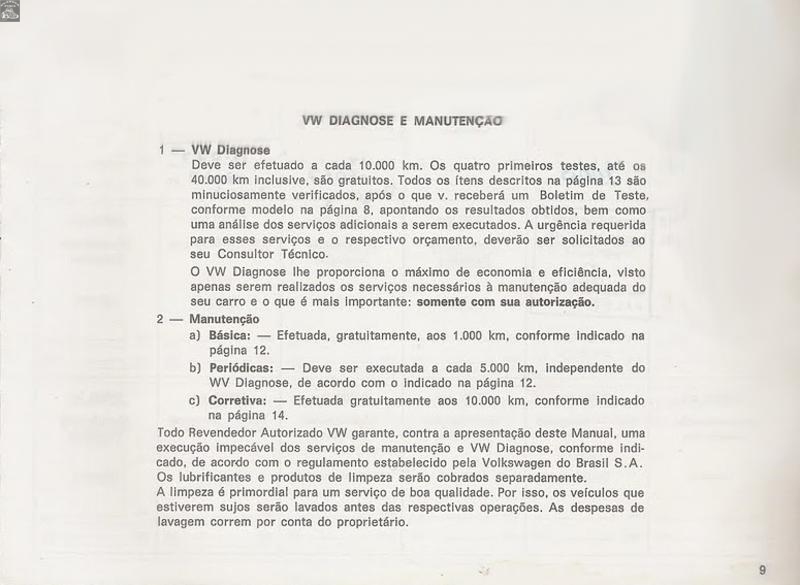 VW DIAGNOSE E MANUTENÇÃO

1 — VW Diagnose
Deve ser efetuado a cada 10.000 km. Os quatro primeiros testes, até os 40.000 km inclusive, são gratuitos. Todos os ítens descritos na página 13 são minuciosamente verificados, após o que v. receberá um Boletim de Teste, conforme modelo na página 8, apontando os resultados obtidos, bem como uma análise dos serviços adicionais a serem executados. A urgência requerida para esses serviços e o respectivo orçamento, deverão ser solicitados ao seu Consultor Técnico.
O VW Diagnose lhe proporciona o máximo de economia e eficiência, visto apenas serem realizados os serviços necessários à manutenção adequada do seu carro e o que é mais importante: somente com sua autorização.

2 — Manutenção
a) Básica: — Efetuada, gratuitamente, aos 1.000 km, conforme indicado na página 12.
b) Periódicas: — Deve ser executada a cada 5.000 km, independente do WV Diagnose, de acordo com o indicado na página 12.
c) Corretiva: — Efetuada gratuitamente aos 10.000 km, conforme indicado na página 14.

Todo Revendedor Autorizado VW garante, contra a apresentação deste Manual, uma execução impecável dos serviços de manutenção e VW Diagnose, conforme indicado, de acordo com o regulamento estabelecido pela Volkswagen do Brasil S.A. Os lubrificantes e produtos de limpeza serão cobrados separadamente.
A limpeza é primordial para um serviço de boa qualidade. Por isso, os veículos que estiverem sujos serão lavados antes das respectivas operações. As despesas de lavagem correm por conta do proprietário.

9